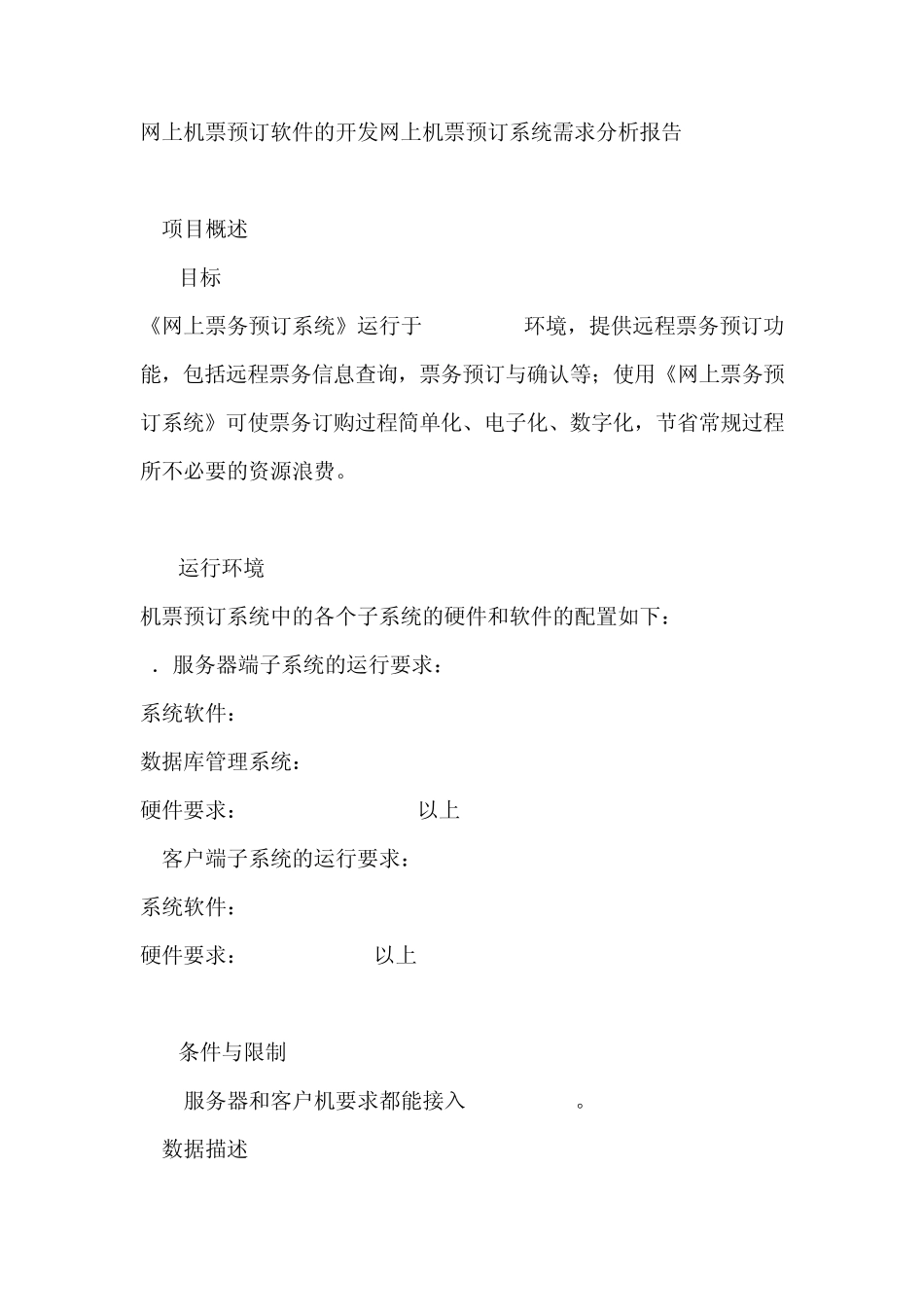 网上机票预订软件的开发网上机票预订系统需求分析报告

项目概述

目标

《网上票务预订系统》运行于 环境，提供远程票务预订功能，包括远程票务信息查询，票务预订与确认等；使用《网上票务预订系统》可使票务订购过程简单化、电子化、数字化，节省常规过程所不必要的资源浪费。

运行环境

机票预订系统中的各个子系统的硬件和软件的配置如下：

. 服务器端子系统的运行要求：

系统软件：

数据库管理系统：

硬件要求： 以上

客户端子系统的运行要求：

系统软件：

硬件要求： 以上

条件与限制

服务器和客户机要求都能接入 。

数据描述